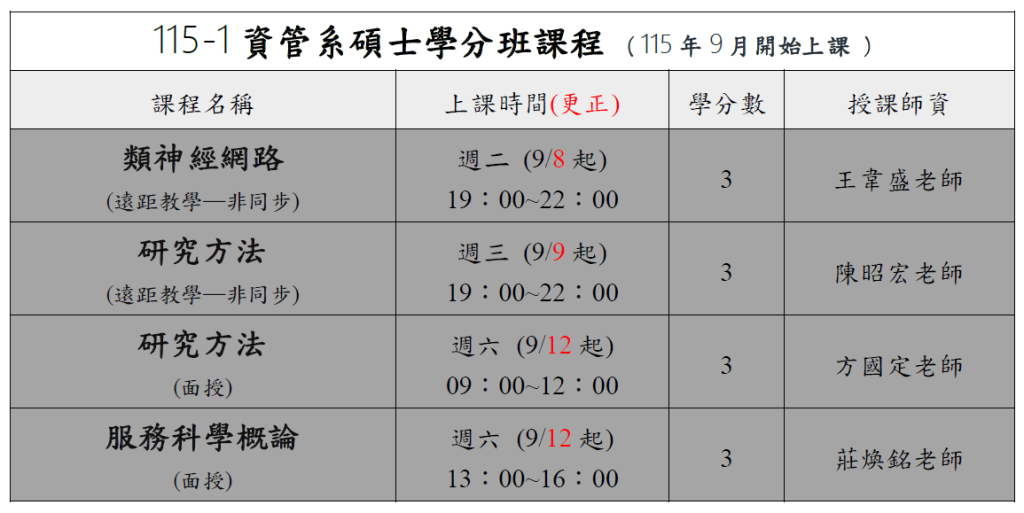 115-1資管系碩士學分班課程 (115年9月開始上課)

| 課程名稱 | 上課時間(更正) | 學分數 | 授課師資 |
|---|---|---|---|
| 類神經網路 (遠距教學—非同步) | 週二 (9/8起) 19:00~22:00 | 3 | 王韋盛老師 |
| 研究方法 (遠距教學—非同步) | 週三 (9/9起) 19:00~22:00 | 3 | 陳昭宏老師 |
| 研究方法 (面授) | 週六 (9/12起) 09:00~12:00 | 3 | 方國定老師 |
| 服務科學概論 (面授) | 週六 (9/12起) 13:00~16:00 | 3 | 莊煥銘老師 |